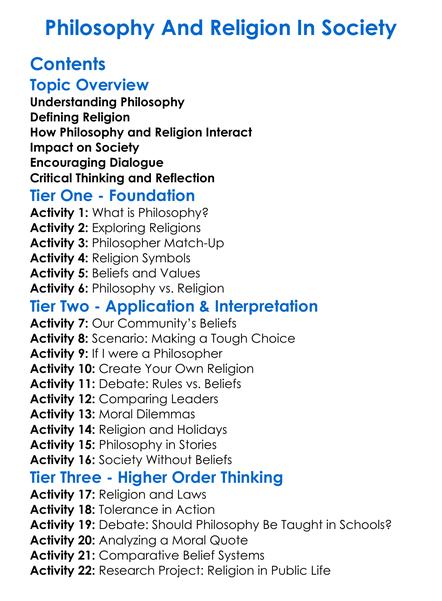 Philosophy And Religion In Society

Contents

Topic Overview

Understanding Philosophy
Defining Religion
How Philosophy and Religion Interact
Impact on Society
Encouraging Dialogue
Critical Thinking and Reflection

Tier One - Foundation

Activity 1: What is Philosophy?
Activity 2: Exploring Religions
Activity 3: Philosopher Match-Up
Activity 4: Religion Symbols
Activity 5: Beliefs and Values
Activity 6: Philosophy vs. Religion

Tier Two - Application & Interpretation

Activity 7: Our Community's Beliefs
Activity 8: Scenario: Making a Tough Choice
Activity 9: If I were a Philosopher
Activity 10: Create Your Own Religion
Activity 11: Debate: Rules vs. Beliefs
Activity 12: Comparing Leaders
Activity 13: Moral Dilemmas
Activity 14: Religion and Holidays
Activity 15: Philosophy in Stories
Activity 16: Society Without Beliefs

Tier Three - Higher Order Thinking

Activity 17: Religion and Laws
Activity 18: Tolerance in Action
Activity 19: Debate: Should Philosophy Be Taught in Schools?
Activity 20: Analyzing a Moral Quote
Activity 21: Comparative Belief Systems
Activity 22: Research Project: Religion in Public Life